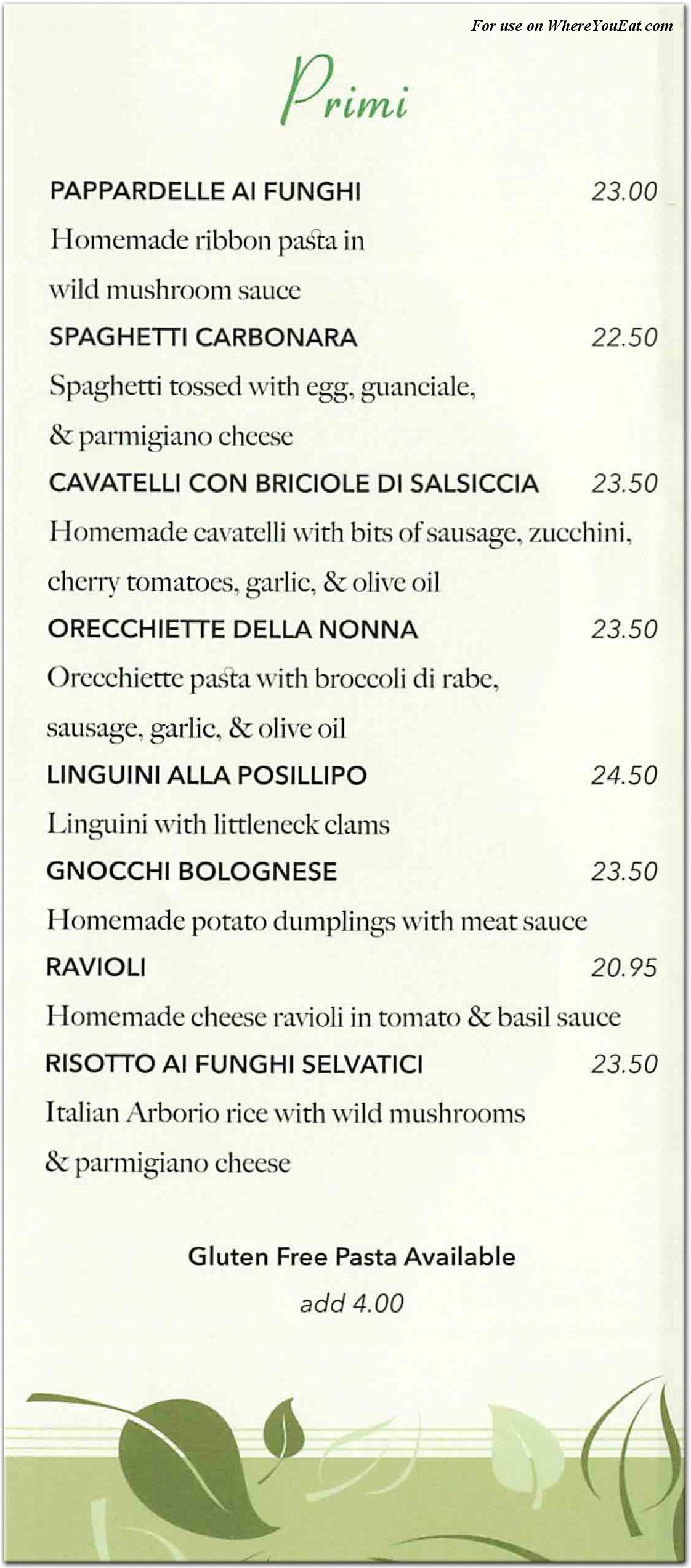 For use on WhereYouEat.com

Primi

PAPPARDELLE AI FUNGHI 23.00
Homemade ribbon pasta in wild mushroom sauce

SPAGHETTI CARBONARA 22.50
Spaghetti tossed with egg, guanciale, & parmigiano cheese

CAVATELLI CON BRICIOLE DI SALSICCIA 23.50
Homemade cavatelli with bits of sausage, zucchini, cherry tomatoes, garlic, & olive oil

ORECCHIETTE DELLA NONNA 23.50
Orecchiette pasta with broccoli di rabe, sausage, garlic, & olive oil

LINGUINI ALLA POSILLIPO 24.50
Linguini with littleneck clams

GNOCCHI BOLOGNESE 23.50
Homemade potato dumplings with meat sauce

RAVIOLI 20.95
Homemade cheese ravioli in tomato & basil sauce

RISOTTO AI FUNGHI SELVATICI 23.50
Italian Arborio rice with wild mushrooms & parmigiano cheese

Gluten Free Pasta Available
add 4.00